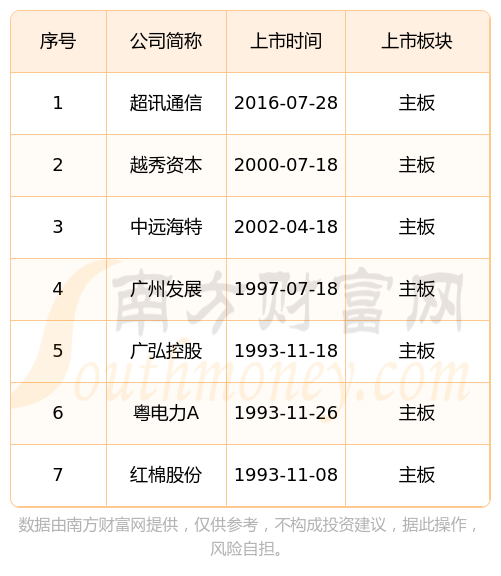 | 序号 | 公司简称 | 上市时间 | 上市板块 |
|---|---|---|---|
| 1 | 超讯通信 | 2016-07-28 | 主板 |
| 2 | 越秀资本 | 2000-07-18 | 主板 |
| 3 | 中远海特 | 2002-04-18 | 主板 |
| 4 | 广州发展 | 1997-07-18 | 主板 |
| 5 | 广弘控股 | 1993-11-18 | 主板 |
| 6 | 粤电力A | 1993-11-26 | 主板 |
| 7 | 红棉股份 | 1993-11-08 | 主板 |

数据由南方财富网提供，仅供参考，不构成投资建议，据此操作，风险自担。

南方财富网
Southmoney.com